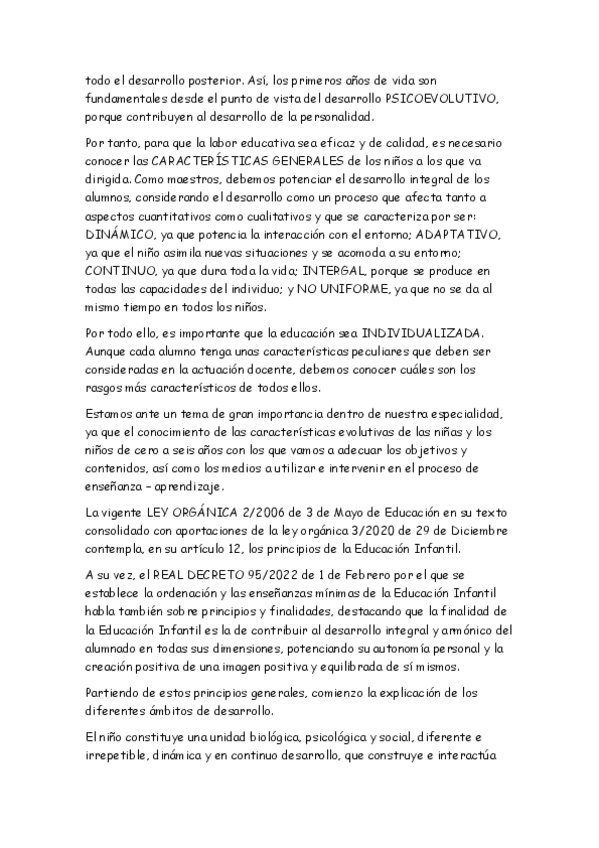 todo el desarrollo posterior. Así, los primeros años de vida son fundamentales desde el punto de vista del desarrollo PSICOEVOLUTIVO, porque contribuyen al desarrollo de la personalidad.

Por tanto, para que la labor educativa sea eficaz y de calidad, es necesario conocer las CARACTERÍSTICAS GENERALES de los niños a los que va dirigida. Como maestros, debemos potenciar el desarrollo integral de los alumnos, considerando el desarrollo como un proceso que afecta tanto a aspectos cuantitativos como cualitativos y que se caracteriza por ser: DINÁMICO, ya que potencia la interacción con el entorno; ADAPTATIVO, ya que el niño asimila nuevas situaciones y se acomoda a su entorno; CONTINUO, ya que dura toda la vida; INTERGAL, porque se produce en todas las capacidades del individuo; y NO UNIFORME, ya que no se da al mismo tiempo en todos los niños.

Por todo ello, es importante que la educación sea INDIVIDUALIZADA. Aunque cada alumno tenga unas características peculiares que deben ser consideradas en la actuación docente, debemos conocer cuáles son los rasgos más característicos de todos ellos.

Estamos ante un tema de gran importancia dentro de nuestra especialidad, ya que el conocimiento de las características evolutivas de las niñas y los niños de cero a seis años con los que vamos a adecuar los objetivos y contenidos, así como los medios a utilizar e intervenir en el proceso de enseñanza – aprendizaje.

La vigente LEY ORGÁNICA 2/2006 de 3 de Mayo de Educación en su texto consolidado con aportaciones de la ley orgánica 3/2020 de 29 de Diciembre contempla, en su artículo 12, los principios de la Educación Infantil.

A su vez, el REAL DECRETO 95/2022 de 1 de Febrero por el que se establece la ordenación y las enseñanzas mínimas de la Educación Infantil habla también sobre principios y finalidades, destacando que la finalidad de la Educación Infantil es la de contribuir al desarrollo integral y armónico del alumnado en todas sus dimensiones, potenciando su autonomía personal y la creación positiva de una imagen positiva y equilibrada de sí mismos.

Partiendo de estos principios generales, comienzo la explicación de los diferentes ámbitos de desarrollo.

El niño constituye una unidad biológica, psicológica y social, diferente e irrepetible, dinámica y en continuo desarrollo, que construye e interactúa